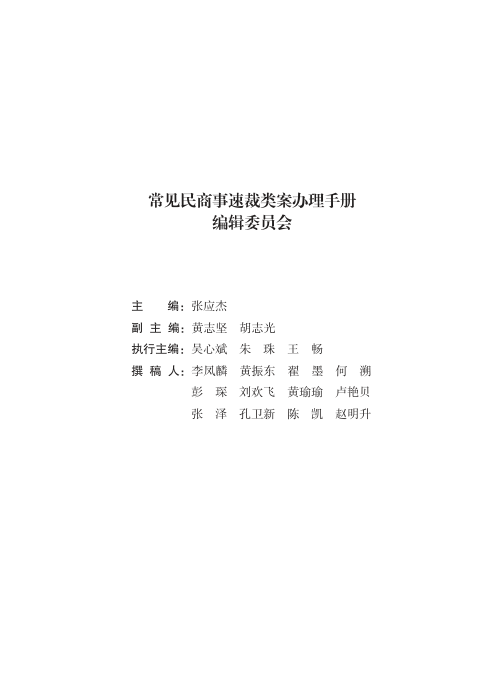 常见民商事速裁类案办理手册
编辑委员会

主 编：张应杰
副主编：黄志坚 胡志光
执行主编：吴心斌 朱 珠 王 畅
撰稿人：李凤麟 黄振东 翟 墨 何 溯
彭 琛 刘欢飞 黄瑜瑜 卢艳贝
张 泽 孔卫新 陈 凯 赵明升